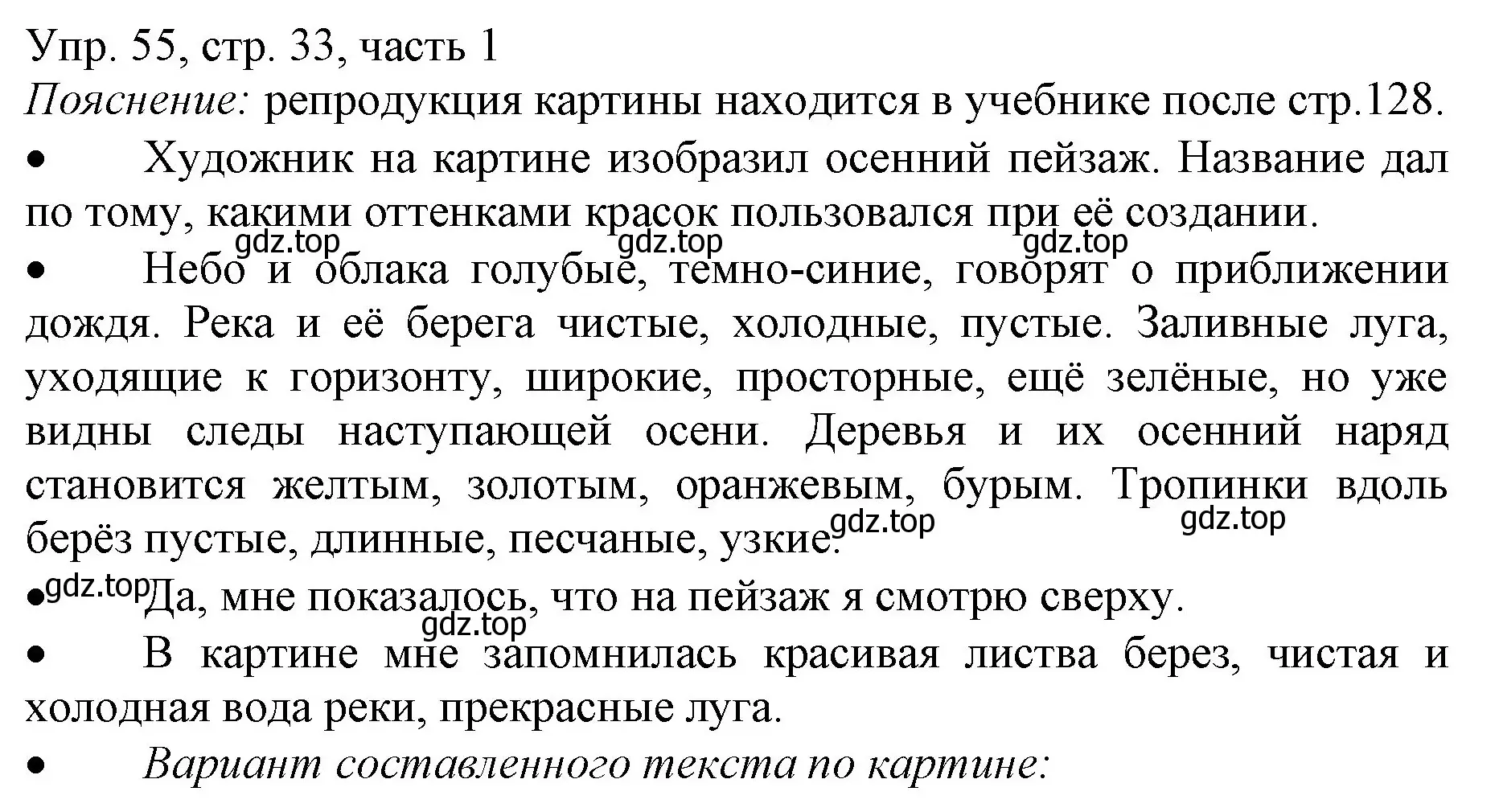 Упр. 55, стр. 33, часть 1
Пояснение: репродукция картины находится в учебнике после стр.128.

• Художник на картине изобразил осенний пейзаж. Название дал по тому, какими оттенками красок пользовался при её создании.

gdz.top gdz.top gdz.top

• Небо и облака голубые, темно-синие, говорят о приближении дождя. Река и её берега чистые, холодные, пустые. Заливные луга, уходящие к горизонту, широкие, просторные, ещё зелёные, но уже видны следы наступающей осени. Деревья и их осенний наряд становится желтым, золотым, оранжевым, бурым. Тропинки вдоль берёз пустые, длинные, песчаные, узкие.

gdz.top gdz.top

• gdz.top Да, мне показалось, что на пейзаж я смотрю сверху.

gdz.top

• В картине мне запомнилась красивая листва берез, чистая и холодная вода реки, прекрасные луга.

• Вариант составленного текста по картине: